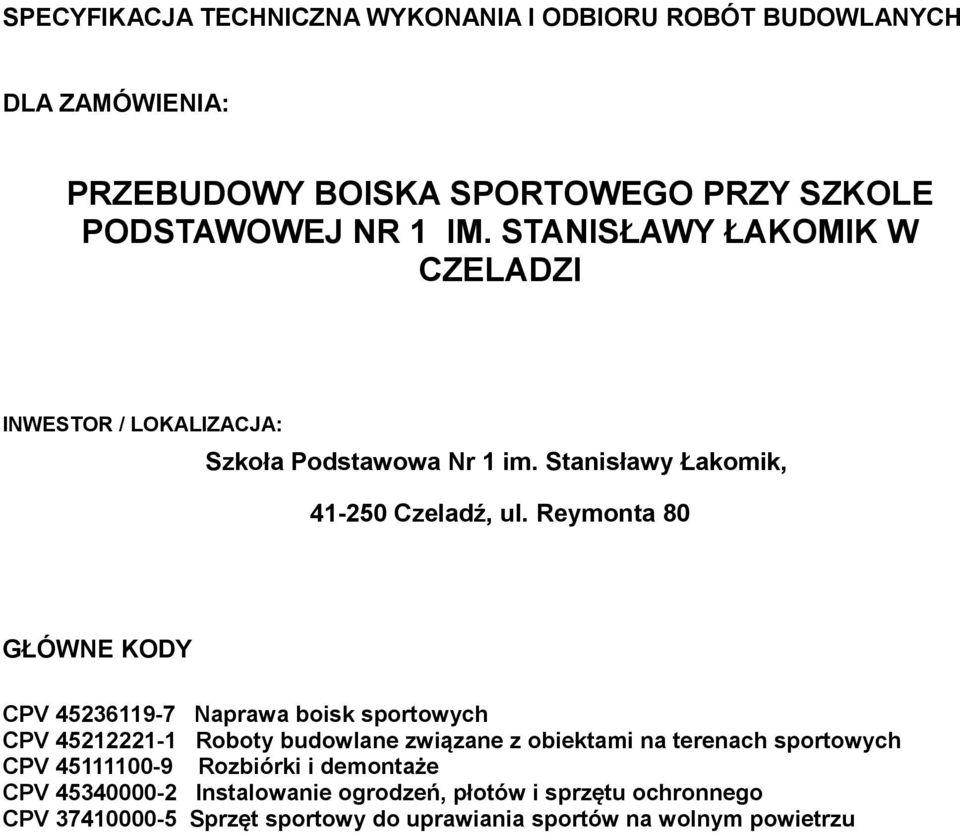 SPECYFIKACJA TECHNICZNA WYKONANIA I ODBIORU ROBÓT BUDOWLANYCH

DLA ZAMÓWIENIA:

PRZEBUDOWY BOISKA SPORTOWEGO PRZY SZKOLE PODSTAWOWEJ NR 1 IM. STANISŁAWY ŁAKOMIK W CZELADZI

INWESTOR / LOKALIZACJA:

Szkoła Podstawowa Nr 1 im. Stanisławy Łakomik,

41-250 Czeladź, ul. Reymonta 80

GŁÓWNE KODY

CPV 45236119-7 Naprawa boisk sportowych
CPV 45212221-1 Roboty budowlane związane z obiektami na terenach sportowych
CPV 45111100-9 Rozbiórki i demontaże
CPV 45340000-2 Instalowanie ogrodzeń, płotów i sprzętu ochronnego
CPV 37410000-5 Sprzęt sportowy do uprawiania sportów na wolnym powietrzu